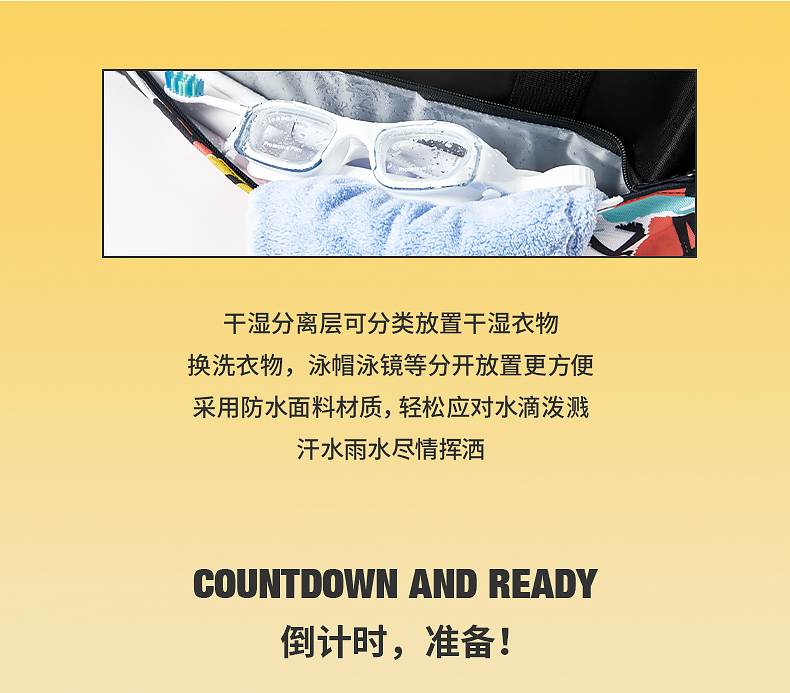 干湿分离层可分类放置干湿衣物
换洗衣物，泳帽泳镜等分开放置更方便
采用防水面料材质，轻松应对水滴泼溅
汗水雨水尽情挥洒

COUNTDOWN AND READY
倒计时，准备！